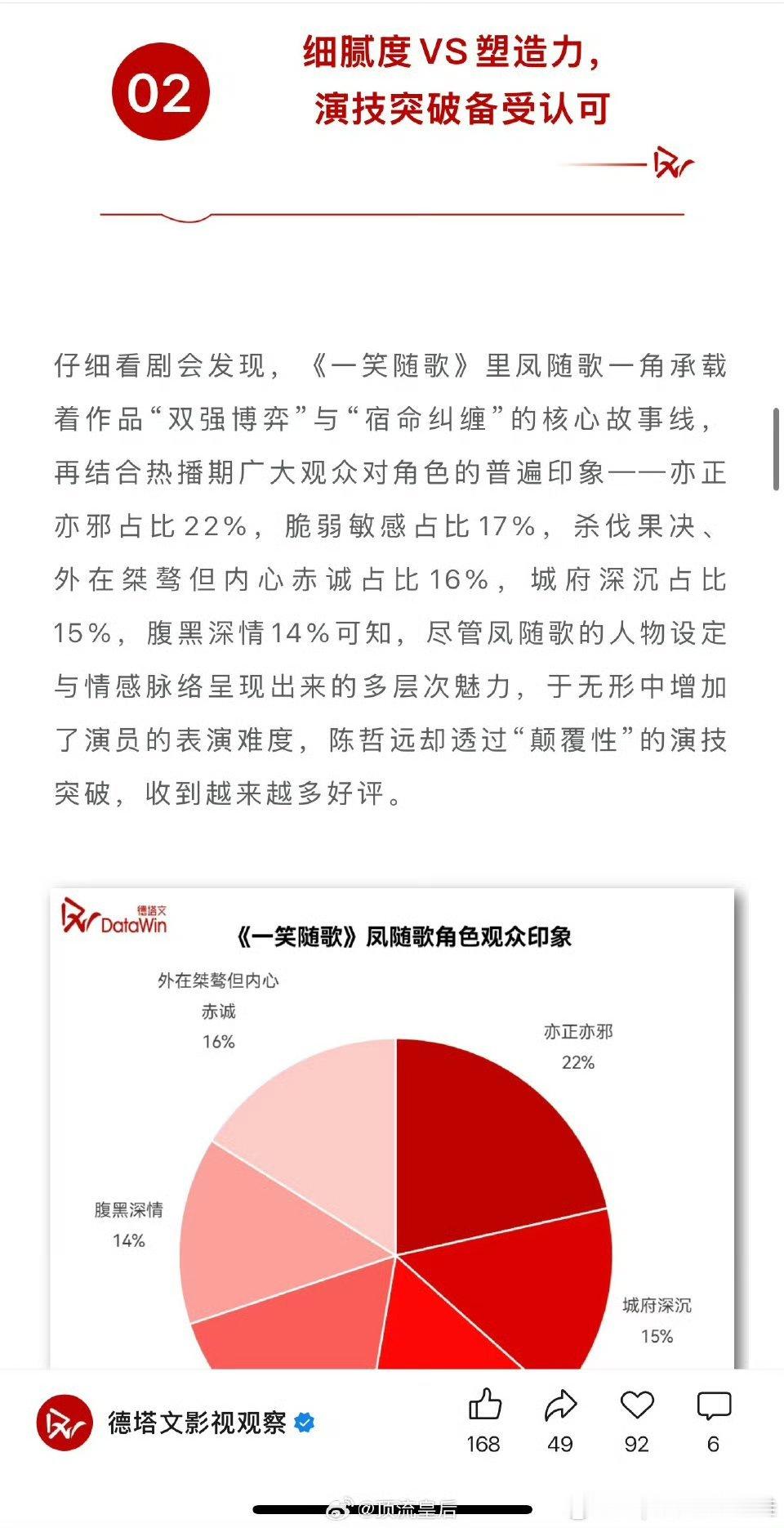 02

细腻度VS塑造力，
演技突破备受认可

仔细看剧会发现，《一笑随歌》里凤随歌一角承载着作品“双强博弈”与“宿命纠缠”的核心故事线，再结合热播期广大观众对角色的普遍印象——亦正亦邪占比22%，脆弱敏感占比17%，杀伐果决、外在桀骜但内心赤诚占比16%，城府深沉占比15%，腹黑深情14%可知，尽管凤随歌的人物设定与情感脉络呈现出来的多层次魅力，于无形中增加了演员的表演难度，陈哲远却透过“颠覆性”的演技突破，收到越来越多好评。

德塔文 DataWin

《一笑随歌》凤随歌角色观众印象

外在桀骜但内心赤诚 16%

亦正亦邪 22%

腹黑深情 14%

城府深沉 15%

德塔文影视观察

168 49 92 6

@顶流皇后